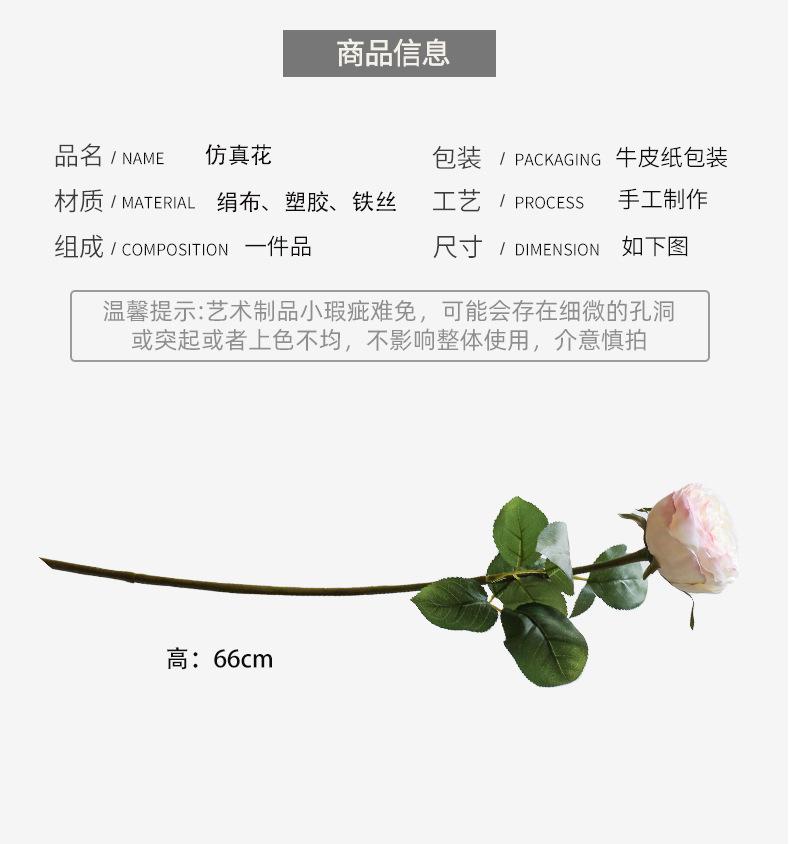 商品信息

品名 / NAME 仿真花

材质 / MATERIAL 绢布、塑胶、铁丝

组成 / COMPOSITION 一件品

包装 / PACKAGING 牛皮纸包装

工艺 / PROCESS 手工制作

尺寸 / DIMENSION 如下图

温馨提示:艺术制品小瑕疵难免，可能会存在细微的孔洞或突起或者上色不均，不影响整体使用，介意慎拍

高：66cm